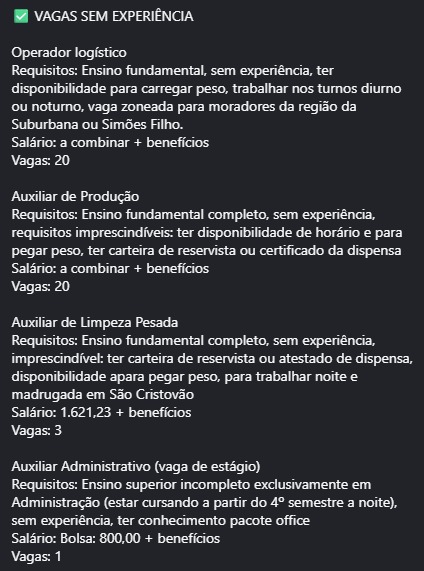 ✅ VAGAS SEM EXPERIÊNCIA

Operador logístico
Requisitos: Ensino fundamental, sem experiência, ter disponibilidade para carregar peso, trabalhar nos turnos diurno ou noturno, vaga zoneada para moradores da região da Suburbana ou Simões Filho.
Salário: a combinar + benefícios
Vagas: 20

Auxiliar de Produção
Requisitos: Ensino fundamental completo, sem experiência, requisitos imprescindíveis: ter disponibilidade de horário e para pegar peso, ter carteira de reservista ou certificado da dispensa
Salário: a combinar + benefícios
Vagas: 20

Auxiliar de Limpeza Pesada
Requisitos: Ensino fundamental completo, sem experiência, imprescindível: ter carteira de reservista ou atestado de dispensa, disponibilidade apara pegar peso, para trabalhar noite e madrugada em São Cristovão
Salário: 1.621,23 + benefícios
Vagas: 3

Auxiliar Administrativo (vaga de estágio)
Requisitos: Ensino superior incompleto exclusivamente em Administração (estar cursando a partir do 4º semestre a noite), sem experiência, ter conhecimento pacote office
Salário: Bolsa: 800,00 + benefícios
Vagas: 1